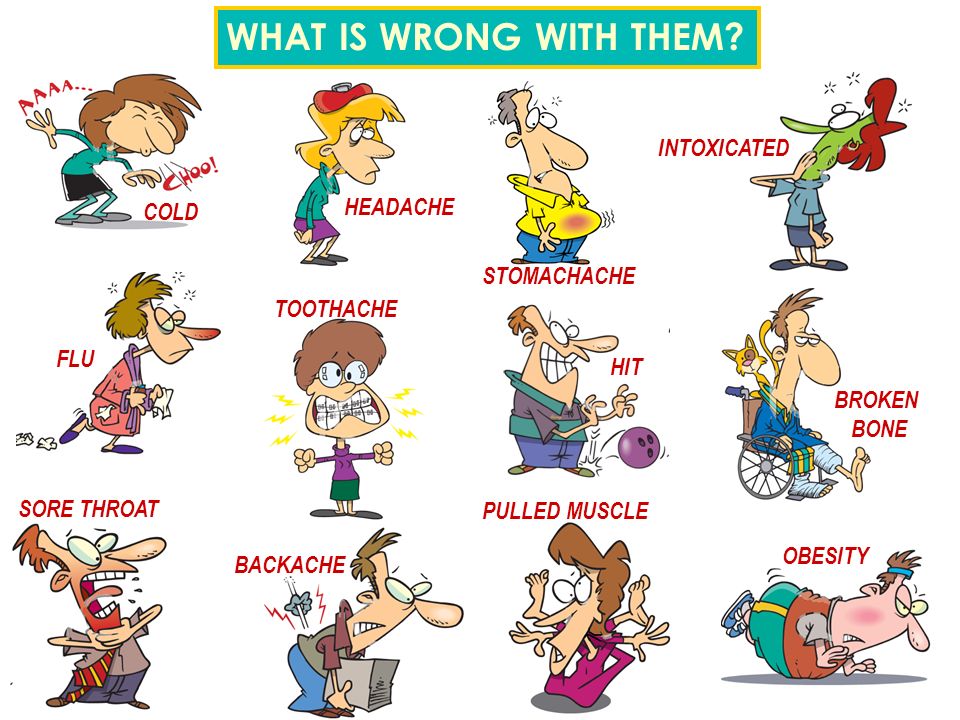 WHAT IS WRONG WITH THEM?

AAAA...

CHOO!

COLD

HEADACHE

STOMACHACHE

INTOXICATED

FLU

TOOTHACHE

HIT

BROKEN BONE

SORE THROAT

BACKACHE

PULLED MUSCLE

OBESITY